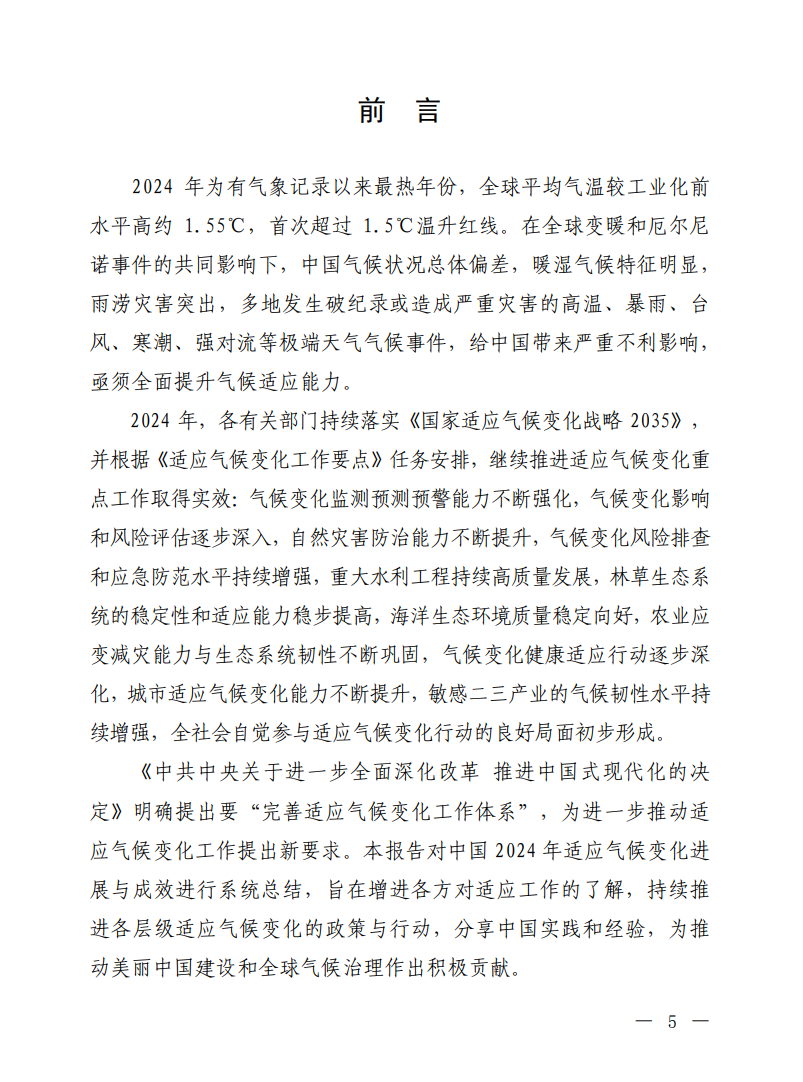 前 言

2024 年为有气象记录以来最热年份，全球平均气温较工业化前水平高约 1.55℃，首次超过 1.5℃温升红线。在全球变暖和厄尔尼诺事件的共同影响下，中国气候状况总体偏差，暖湿气候特征明显，雨涝灾害突出，多地发生破纪录或造成严重灾害的高温、暴雨、台风、寒潮、强对流等极端天气气候事件，给中国带来严重不利影响，亟须全面提升气候适应能力。

2024 年，各有关部门持续落实《国家适应气候变化战略 2035》，并根据《适应气候变化工作要点》任务安排，继续推进适应气候变化重点工作取得实效：气候变化监测预测预警能力不断强化，气候变化影响和风险评估逐步深入，自然灾害防治能力不断提升，气候变化风险排查和应急防范水平持续增强，重大水利工程持续高质量发展，林草生态系统的稳定性和适应能力稳步提高，海洋生态环境质量稳定向好，农业应变减灾能力与生态系统韧性不断巩固，气候变化健康适应行动逐步深化，城市适应气候变化能力不断提升，敏感二三产业的气候韧性水平持续增强，全社会自觉参与适应气候变化行动的良好局面初步形成。

《中共中央关于进一步全面深化改革 推进中国式现代化的决定》明确提出要“完善适应气候变化工作体系”，为进一步推动适应气候变化工作提出新要求。本报告对中国 2024 年适应气候变化进展与成效进行系统总结，旨在增进各方对适应工作的了解，持续推进各层级适应气候变化的政策与行动，分享中国实践和经验，为推动美丽中国建设和全球气候治理作出积极贡献。

— 5 —